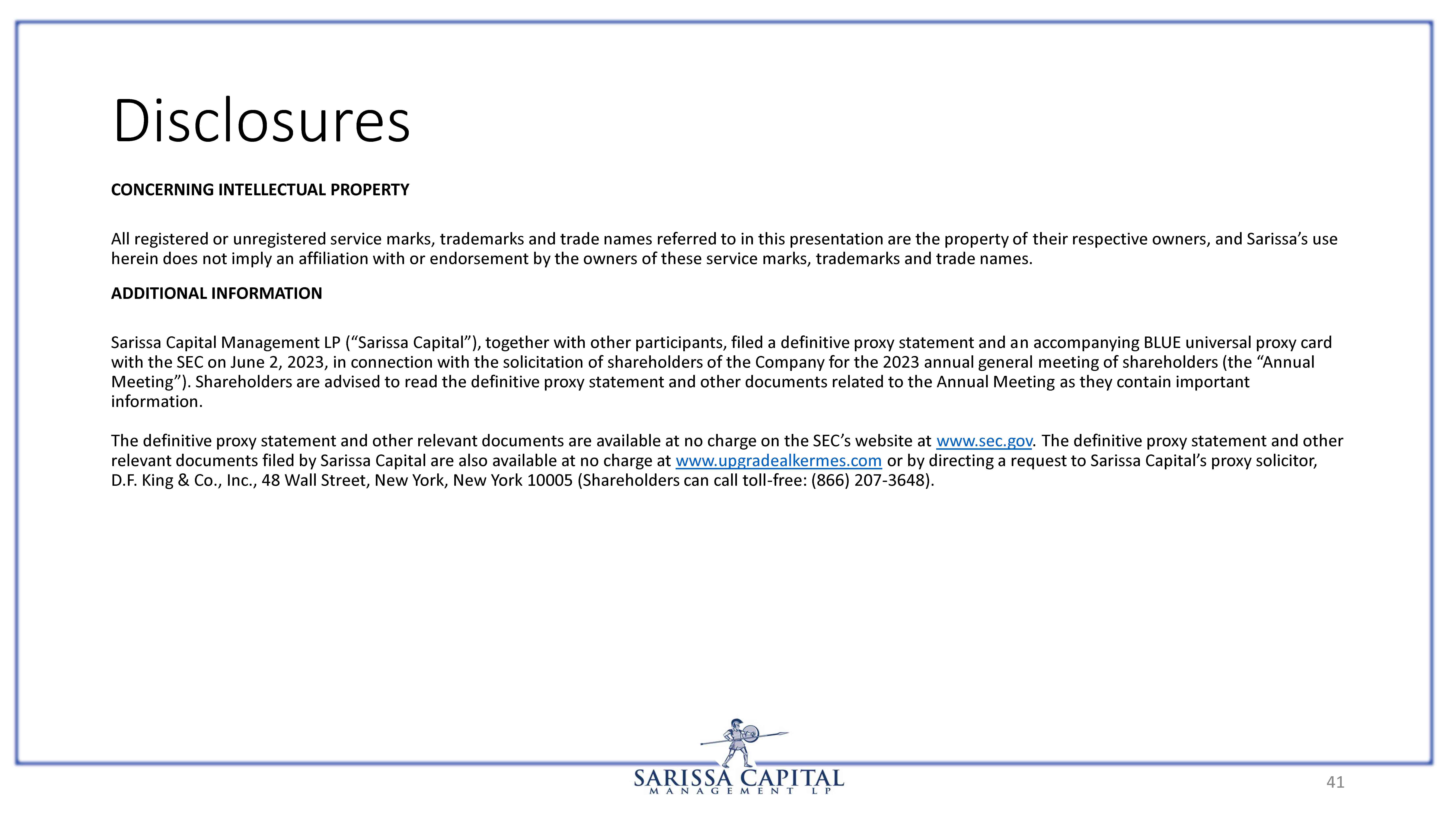 Disclosures

CONCERNING INTELLECTUAL PROPERTY

All registered or unregistered service marks, trademarks and trade names referred to in this presentation are the property of their respective owners, and Sarissa's use herein does not imply an affiliation with or endorsement by the owners of these service marks, trademarks and trade names.

ADDITIONAL INFORMATION

Sarissa Capital Management LP ("Sarissa Capital"), together with other participants, filed a definitive proxy statement and an accompanying BLUE universal proxy card with the SEC on June 2, 2023, in connection with the solicitation of shareholders of the Company for the 2023 annual general meeting of shareholders (the "Annual Meeting"). Shareholders are advised to read the definitive proxy statement and other documents related to the Annual Meeting as they contain important information.

The definitive proxy statement and other relevant documents are available at no charge on the SEC's website at www.sec.gov. The definitive proxy statement and other relevant documents filed by Sarissa Capital are also available at no charge at www.upgradealkermes.com or by directing a request to Sarissa Capital's proxy solicitor, D.F. King & Co., Inc., 48 Wall Street, New York, New York 10005 (Shareholders can call toll-free: (866) 207-3648).

SARISSA CAPITAL
MANAGEMENT LP

41